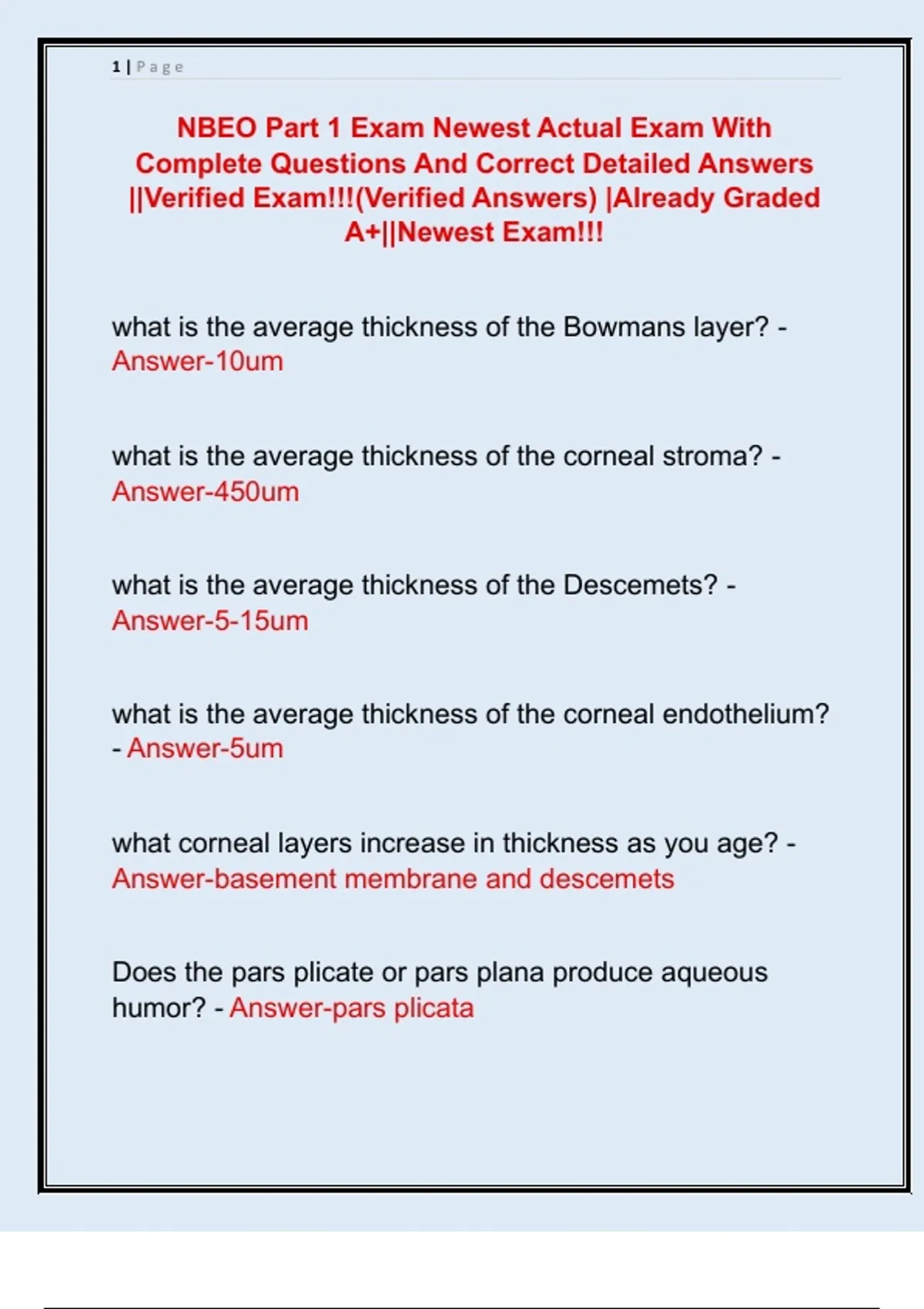 1 | Page

NBEO Part 1 Exam Newest Actual Exam With Complete Questions And Correct Detailed Answers ||Verified Exam!!!(Verified Answers) |Already Graded A+||Newest Exam!!!

what is the average thickness of the Bowmans layer? - Answer-10um

what is the average thickness of the corneal stroma? - Answer-450um

what is the average thickness of the Descemets? - Answer-5-15um

what is the average thickness of the corneal endothelium? - Answer-5um

what corneal layers increase in thickness as you age? - Answer-basement membrane and descemets

Does the pars plicate or pars plana produce aqueous humor? - Answer-pars plicata